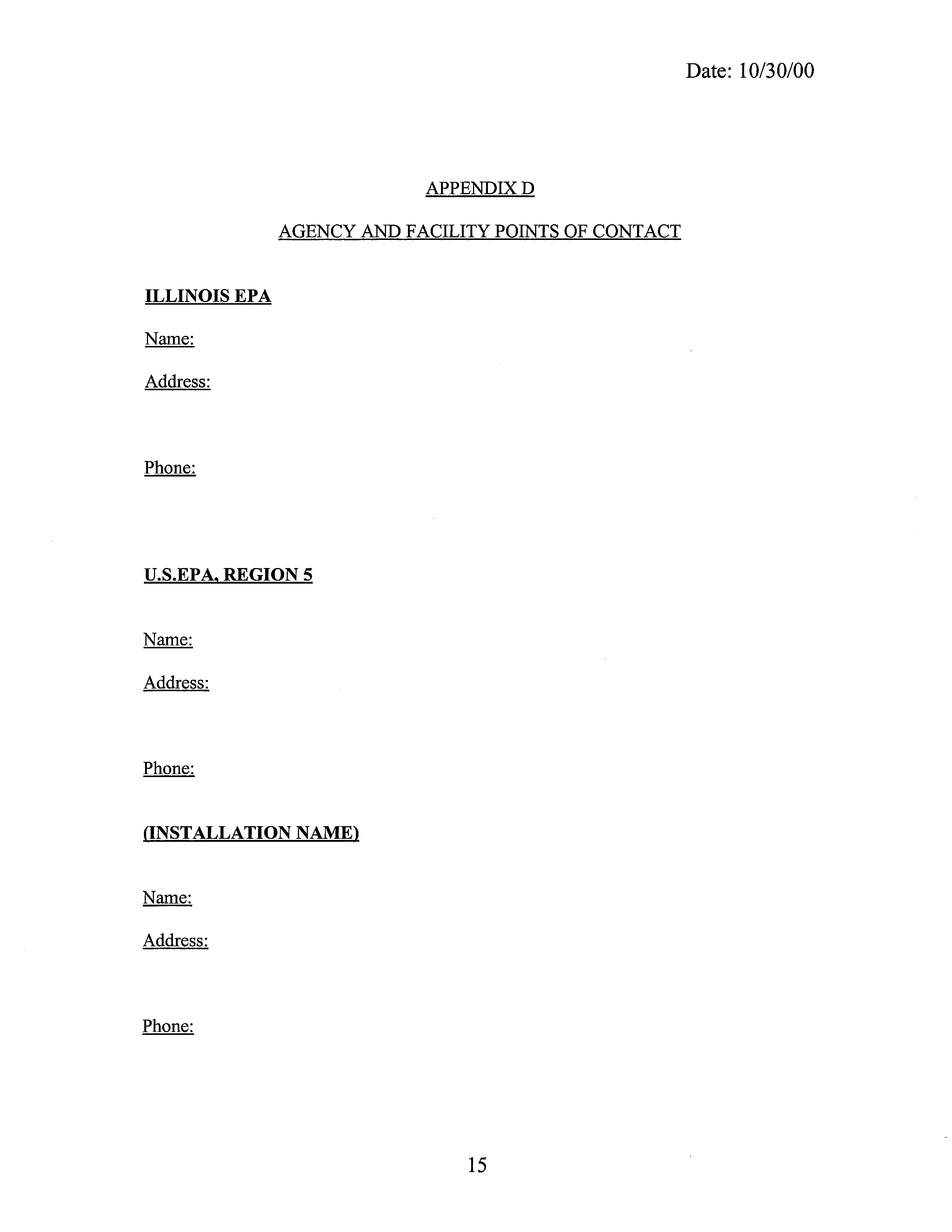 Date: 10/30/00

APPENDIX D

AGENCY AND FACILITY POINTS OF CONTACT

ILLINOIS EPA

Name:

Address:

Phone:

U.S.EPA, REGION 5

Name:

Address:

Phone:

(INSTALLATION NAME)

Name:

Address:

Phone:

15